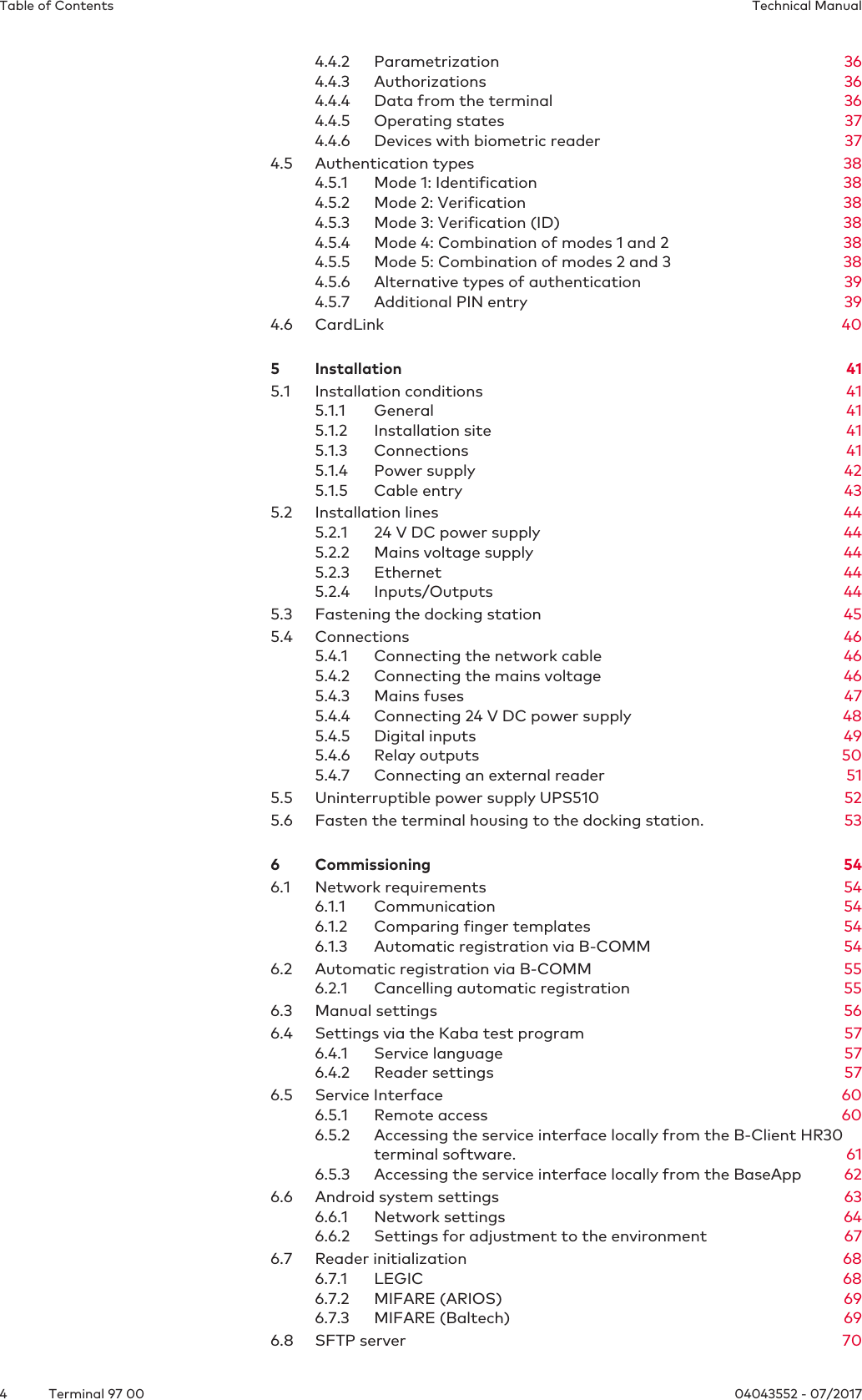 Table of Contents

Technical Manual

4.4.2 Parametrization 36
4.4.3 Authorizations 36
4.4.4 Data from the terminal 36
4.4.5 Operating states 37
4.4.6 Devices with biometric reader 37
4.5 Authentication types 38
4.5.1 Mode 1: Identification 38
4.5.2 Mode 2: Verification 38
4.5.3 Mode 3: Verification (ID) 38
4.5.4 Mode 4: Combination of modes 1 and 2 38
4.5.5 Mode 5: Combination of modes 2 and 3 38
4.5.6 Alternative types of authentication 39
4.5.7 Additional PIN entry 39
4.6 CardLink 40

5 Installation 41
5.1 Installation conditions 41
5.1.1 General 41
5.1.2 Installation site 41
5.1.3 Connections 41
5.1.4 Power supply 42
5.1.5 Cable entry 43
5.2 Installation lines 44
5.2.1 24 V DC power supply 44
5.2.2 Mains voltage supply 44
5.2.3 Ethernet 44
5.2.4 Inputs/Outputs 44
5.3 Fastening the docking station 45
5.4 Connections 46
5.4.1 Connecting the network cable 46
5.4.2 Connecting the mains voltage 46
5.4.3 Mains fuses 47
5.4.4 Connecting 24 V DC power supply 48
5.4.5 Digital inputs 49
5.4.6 Relay outputs 50
5.4.7 Connecting an external reader 51
5.5 Uninterruptible power supply UPS510 52
5.6 Fasten the terminal housing to the docking station. 53

6 Commissioning 54
6.1 Network requirements 54
6.1.1 Communication 54
6.1.2 Comparing finger templates 54
6.1.3 Automatic registration via B-COMM 54
6.2 Automatic registration via B-COMM 55
6.2.1 Cancelling automatic registration 55
6.3 Manual settings 56
6.4 Settings via the Kaba test program 57
6.4.1 Service language 57
6.4.2 Reader settings 57
6.5 Service Interface 60
6.5.1 Remote access 60
6.5.2 Accessing the service interface locally from the B-Client HR30 terminal software. 61
6.5.3 Accessing the service interface locally from the BaseApp 62
6.6 Android system settings 63
6.6.1 Network settings 64
6.6.2 Settings for adjustment to the environment 67
6.7 Reader initialization 68
6.7.1 LEGIC 68
6.7.2 MIFARE (ARIOS) 69
6.7.3 MIFARE (Baltech) 69
6.8 SFTP server 70

4 Terminal 97 00 04043552 - 07/2017